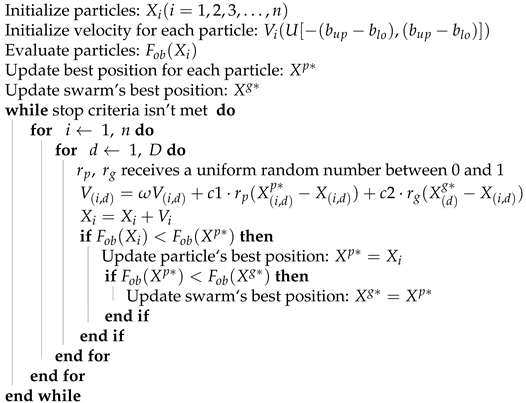 Initialize particles: $X_i(i = 1, 2, 3, \ldots, n)$
Initialize velocity for each particle: $V_i(U[-(b_{up} - b_{lo}), (b_{up} - b_{lo})])$
Evaluate particles: $F_{ob}(X_i)$
Update best position for each particle: $X^{p*}$
Update swarm's best position: $X^{g*}$
**while** stop criteria isn't met **do**
**for** $i \leftarrow 1, n$ **do**
**for** $d \leftarrow 1, D$ **do**
$r_p$, $r_g$ receives a uniform random number between 0 and 1
$V_{(i,d)} = \omega V_{(i,d)} + c1 \cdot r_p(X^{p*}_{(i,d)} - X_{(i,d)}) + c2 \cdot r_g(X^{g*}_{(d)} - X_{(i,d)})$
$X_i = X_i + V_i$
**if** $F_{ob}(X_i) < F_{ob}(X^{p*})$ **then**
Update particle's best position: $X^{p*} = X_i$
**if** $F_{ob}(X^{p*}) < F_{ob}(X^{g*})$ **then**
Update swarm's best position: $X^{g*} = X^{p*}$
**end if**
**end if**
**end for**
**end for**
**end while**